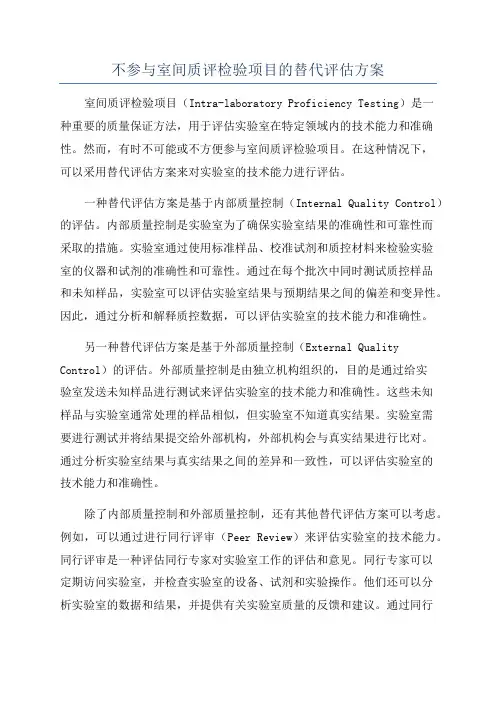 不参与室间质评检验项目的替代评估方案

室间质评检验项目（Intra-laboratory Proficiency Testing）是一种重要的质量保证方法，用于评估实验室在特定领域内的技术能力和准确性。然而，有时不可能或不方便参与室间质评检验项目。在这种情况下，可以采用替代评估方案来对实验室的技术能力进行评估。

一种替代评估方案是基于内部质量控制（Internal Quality Control）的评估。内部质量控制是实验室为了确保实验室结果的准确性和可靠性而采取的措施。实验室通过使用标准样品、校准试剂和质控材料来检验实验室的仪器和试剂的准确性和可靠性。通过在每个批次中同时测试质控样品和未知样品，实验室可以评估实验室结果与预期结果之间的偏差和变异性。因此，通过分析和解释质控数据，可以评估实验室的技术能力和准确性。

另一种替代评估方案是基于外部质量控制（External Quality Control）的评估。外部质量控制是由独立机构组织的，目的是通过给实验室发送未知样品进行测试来评估实验室的技术能力和准确性。这些未知样品与实验室通常处理的样品相似，但实验室不知道真实结果。实验室需要进行测试并将结果提交给外部机构，外部机构会与真实结果进行比对。通过分析实验室结果与真实结果之间的差异和一致性，可以评估实验室的技术能力和准确性。

除了内部质量控制和外部质量控制，还有其他替代评估方案可以考虑。例如，可以通过进行同行评审（Peer Review）来评估实验室的技术能力。同行评审是一种评估同行专家对实验室工作的评估和意见。同行专家可以定期访问实验室，并检查实验室的设备、试剂和实验操作。他们还可以分析实验室的数据和结果，并提供有关实验室质量的反馈和建议。通过同行